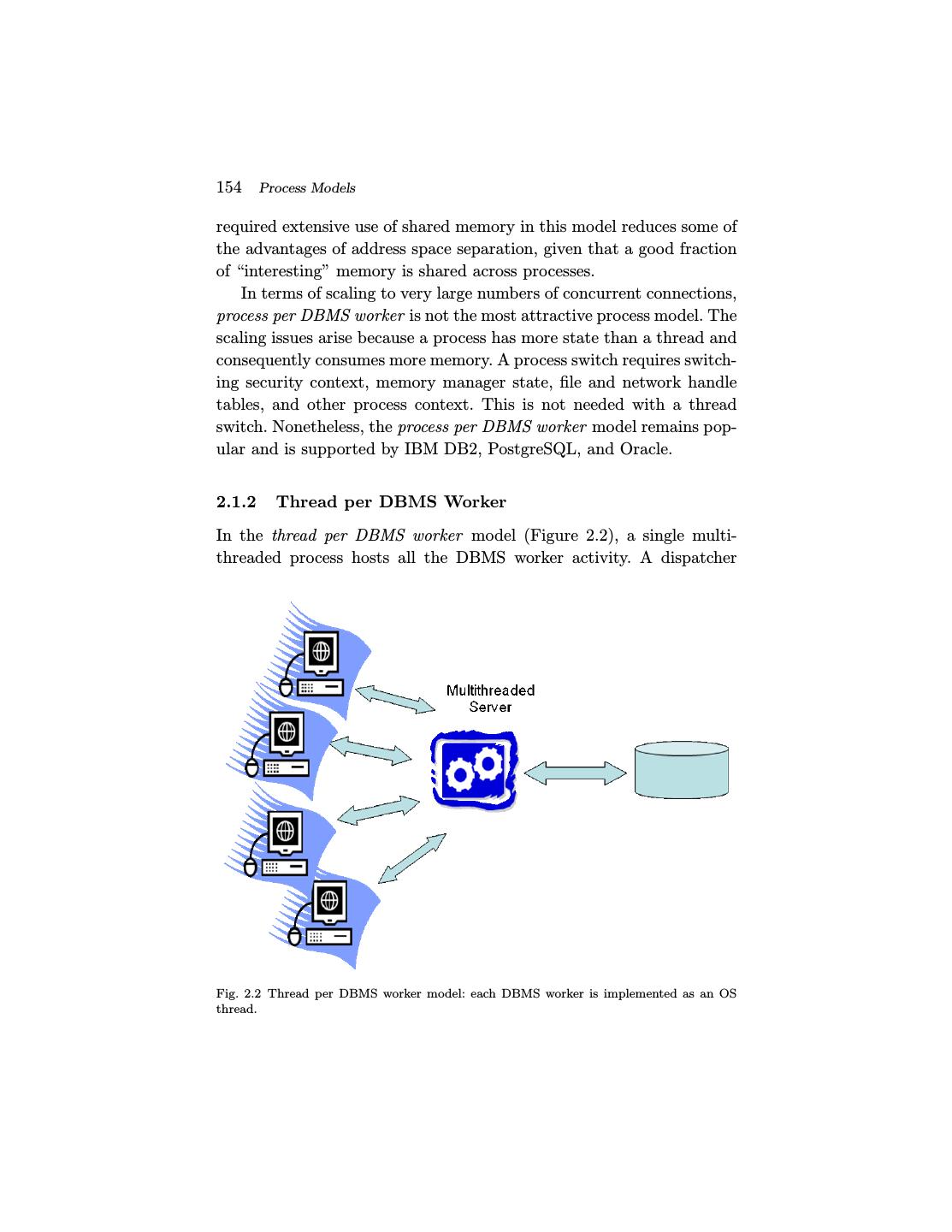 154 Process Models

required extensive use of shared memory in this model reduces some of the advantages of address space separation, given that a good fraction of "interesting" memory is shared across processes.

In terms of scaling to very large numbers of concurrent connections, process per DBMS worker is not the most attractive process model. The scaling issues arise because a process has more state than a thread and consequently consumes more memory. A process switch requires switching security context, memory manager state, file and network handle tables, and other process context. This is not needed with a thread switch. Nonetheless, the process per DBMS worker model remains popular and is supported by IBM DB2, PostgreSQL, and Oracle.

2.1.2 Thread per DBMS Worker

In the thread per DBMS worker model (Figure 2.2), a single multithreaded process hosts all the DBMS worker activity. A dispatcher

Multithreaded Server

Fig. 2.2 Thread per DBMS worker model: each DBMS worker is implemented as an OS thread.